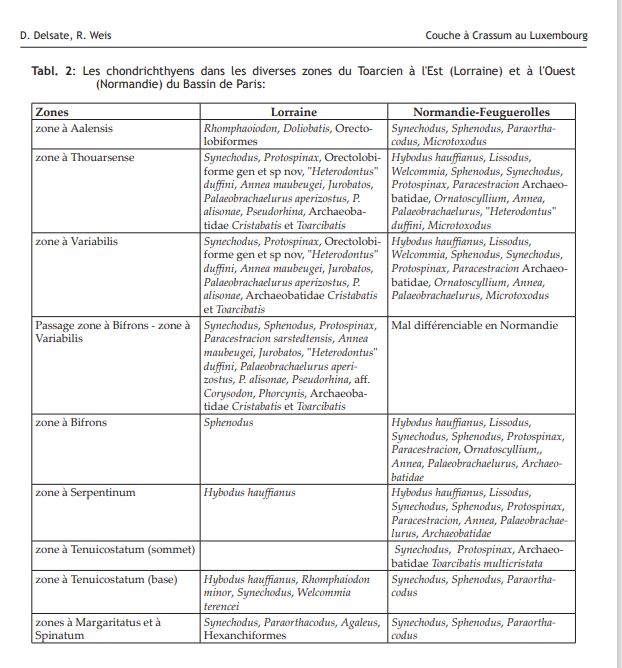 D. Delsate, R. Weis

Couche à Crassum au Luxembourg

Tabl. 2: Les chondrichthyens dans les diverses zones du Toarcien à l'Est (Lorraine) et à l'Ouest (Normandie) du Bassin de Paris:

| Zones | Lorraine | Normandie-Feuguerolles |
|---|---|---|
| zone à Aalensis | Rhomphaoiodon, Doliobatis, Orectolobiformes | Synechodus, Sphenodus, Paraorthacodus, Microtoxodus |
| zone à Thouarsense | Synechodus, Protospinax, Orectolobiforme gen et sp nov, "Heterodontus" duffini, Annea maubeugei, Jurobatos, Palaeobrachaelurus aperizostus, P. alisonae, Pseudorhina, Archaeobatidae Cristabatis et Toarcibatis | Hybodus hauffianus, Lissodus, Welcommia, Sphenodus, Synechodus, Protospinax, Paracestracion Archaeobatidae, Ornatoscyllium, Annea, Palaeobrachaelurus, "Heterodontus" duffini, Microtoxodus |
| zone à Variabilis | Synechodus, Protospinax, Orectolobiforme gen et sp nov, "Heterodontus" duffini, Annea maubeugei, Jurobatos, Palaeobrachaelurus aperizostus, P. alisonae, Archaeobatidae Cristabatis et Toarcibatis | Hybodus hauffianus, Lissodus, Welcommia, Sphenodus, Synechodus, Protospinax, Paracestracion Archaeobatidae, Ornatoscyllium, Annea, Palaeobrachaelurus, Microtoxodus |
| Passage zone à Bifrons - zone à Variabilis | Synechodus, Sphenodus, Protospinax, Paracestracion sarstedtensis, Annea maubeugei, Jurobatos, "Heterodontus" duffini, Palaeobrachaelurus aperizostus, P. alisonae, Pseudorhina, aff. Corysodon, Phorcynis, Archaeobatidae Cristabatis et Toarcibatis | Mal différenciable en Normandie |
| zone à Bifrons | Sphenodus | Hybodus hauffianus, Lissodus, Synechodus, Sphenodus, Protospinax, Paracestracion, Ornatoscyllium,, Annea, Palaeobrachaelurus, Archaeobatidae |
| zone à Serpentinum | Hybodus hauffianus | Hybodus hauffianus, Lissodus, Synechodus, Sphenodus, Protospinax, Paracestracion, Annea, Palaeobrachaelurus, Archaeobatidae |
| zone à Tenuicostatum (sommet) | | Synechodus, Protospinax, Archaeobatidae Toarcibatis multicristata |
| zone à Tenuicostatum (base) | Hybodus hauffianus, Rhomphaiodon minor, Synechodus, Welcommia terencei | Synechodus, Sphenodus, Paraorthacodus |
| zones à Margaritatus et à Spinatum | Synechodus, Paraorthacodus, Agaleus, Hexanchiformes | Synechodus, Sphenodus, Paraorthacodus |